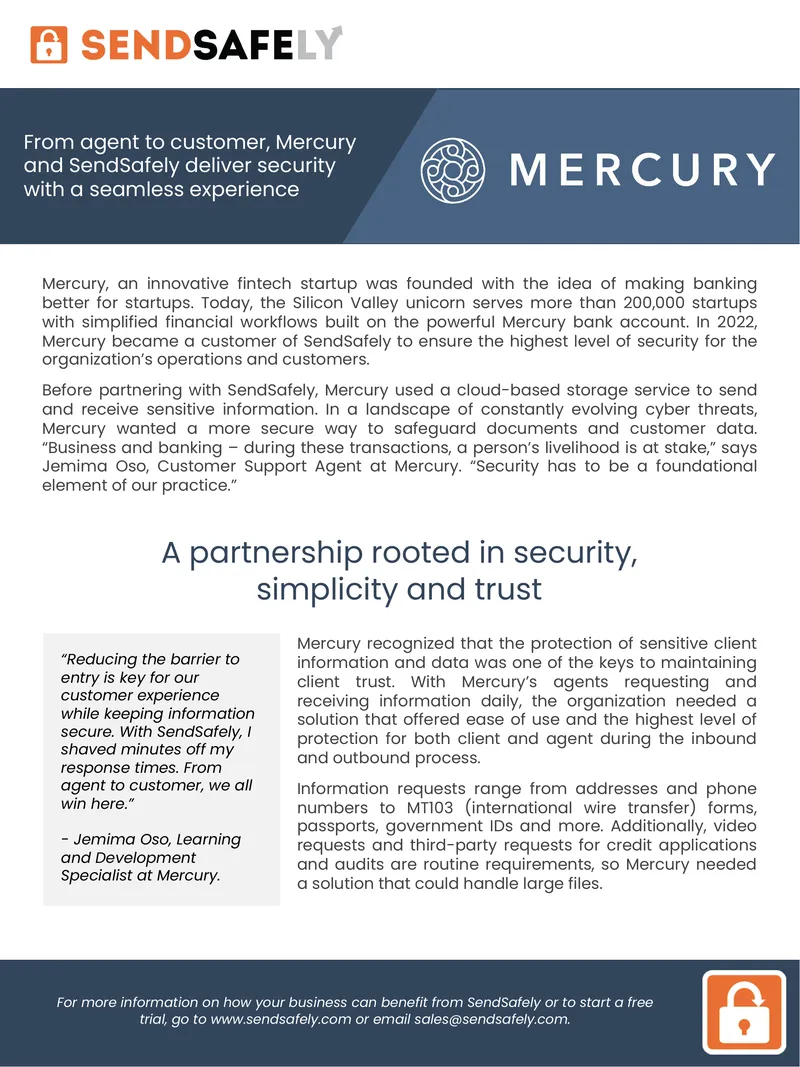 SENDSAFELY

From agent to customer, Mercury and SendSafely deliver security with a seamless experience

MERCURY

Mercury, an innovative fintech startup was founded with the idea of making banking better for startups. Today, the Silicon Valley unicorn serves more than 200,000 startups with simplified financial workflows built on the powerful Mercury bank account. In 2022, Mercury became a customer of SendSafely to ensure the highest level of security for the organization's operations and customers.

Before partnering with SendSafely, Mercury used a cloud-based storage service to send and receive sensitive information. In a landscape of constantly evolving cyber threats, Mercury wanted a more secure way to safeguard documents and customer data. "Business and banking – during these transactions, a person's livelihood is at stake," says Jemima Oso, Customer Support Agent at Mercury. "Security has to be a foundational element of our practice."

A partnership rooted in security, simplicity and trust

"Reducing the barrier to entry is key for our customer experience while keeping information secure. With SendSafely, I shaved minutes off my response times. From agent to customer, we all win here."

- Jemima Oso, Learning and Development Specialist at Mercury.

Mercury recognized that the protection of sensitive client information and data was one of the keys to maintaining client trust. With Mercury's agents requesting and receiving information daily, the organization needed a solution that offered ease of use and the highest level of protection for both client and agent during the inbound and outbound process.

Information requests range from addresses and phone numbers to MT103 (international wire transfer) forms, passports, government IDs and more. Additionally, video requests and third-party requests for credit applications and audits are routine requirements, so Mercury needed a solution that could handle large files.

For more information on how your business can benefit from SendSafely or to start a free trial, go to www.sendsafely.com or email sales@sendsafely.com.